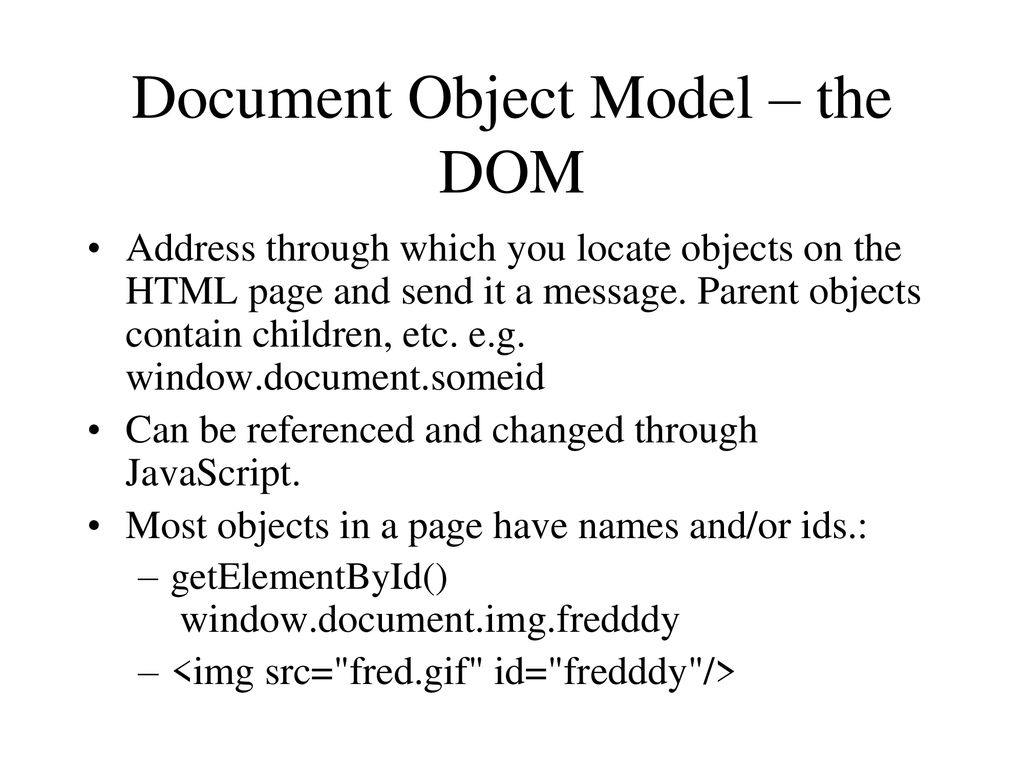 Document Object Model – the DOM

• Address through which you locate objects on the HTML page and send it a message. Parent objects contain children, etc. e.g. window.document.someid

• Can be referenced and changed through JavaScript.

• Most objects in a page have names and/or ids.:

– getElementById() window.document.img.fredddy

– <img src="fred.gif" id="fredddy"/>